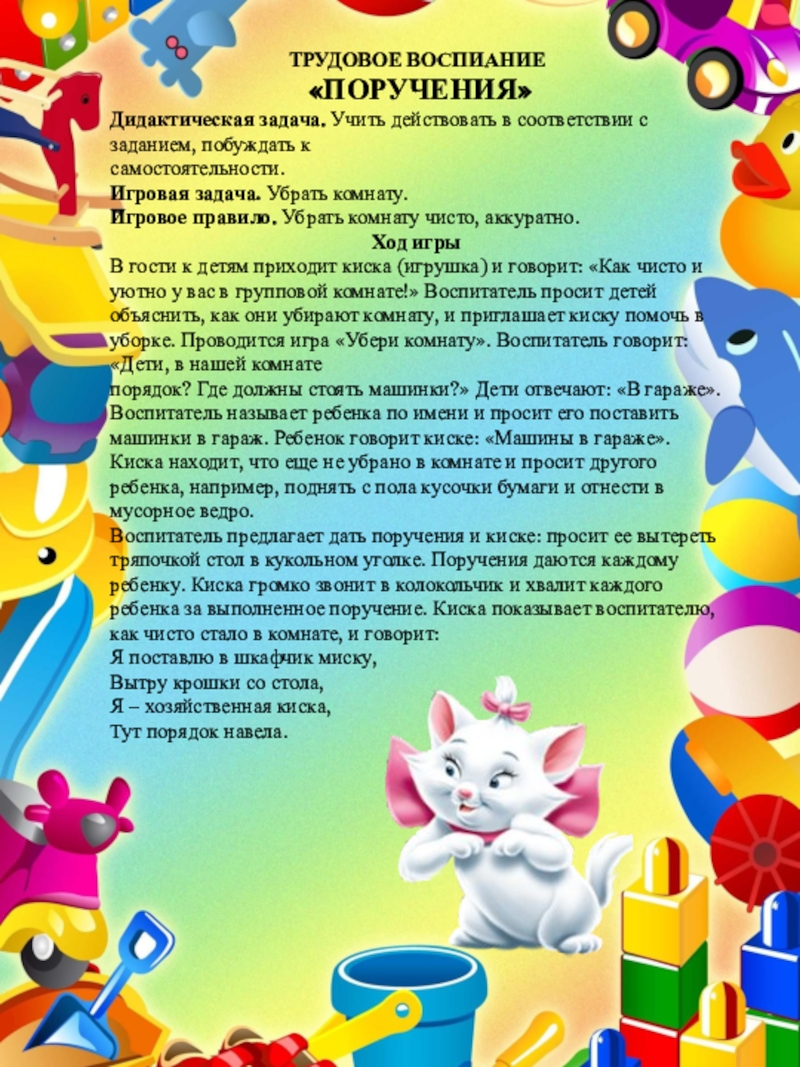 ТРУДОВОЕ ВОСПИАНИЕ
«ПОРУЧЕНИЯ»

Дидактическая задача. Учить действовать в соответствии с заданием, побуждать к самостоятельности.
Игровая задача. Убрать комнату.
Игровое правило. Убрать комнату чисто, аккуратно.

Ход игры

В гости к детям приходит киска (игрушка) и говорит: «Как чисто и уютно у вас в групповой комнате!» Воспитатель просит детей объяснить, как они убирают комнату, и приглашает киску помочь в уборке. Проводится игра «Убери комнату». Воспитатель говорит: «Дети, в нашей комнате порядок? Где должны стоять машинки?» Дети отвечают: «В гараже». Воспитатель называет ребенка по имени и просит его поставить машинки в гараж. Ребенок говорит киске: «Машины в гараже». Киска находит, что еще не убрано в комнате и просит другого ребенка, например, поднять с пола кусочки бумаги и отнести в мусорное ведро.
Воспитатель предлагает дать поручения и киске: просит ее вытереть тряпочкой стол в кукольном уголке. Поручения даются каждому ребенку. Киска громко звонит в колокольчик и хвалит каждого ребенка за выполненное поручение. Киска показывает воспитателю, как чисто стало в комнате, и говорит:
Я поставлю в шкафчик миску,
Вытру крошки со стола,
Я – хозяйственная киска,
Тут порядок навела.